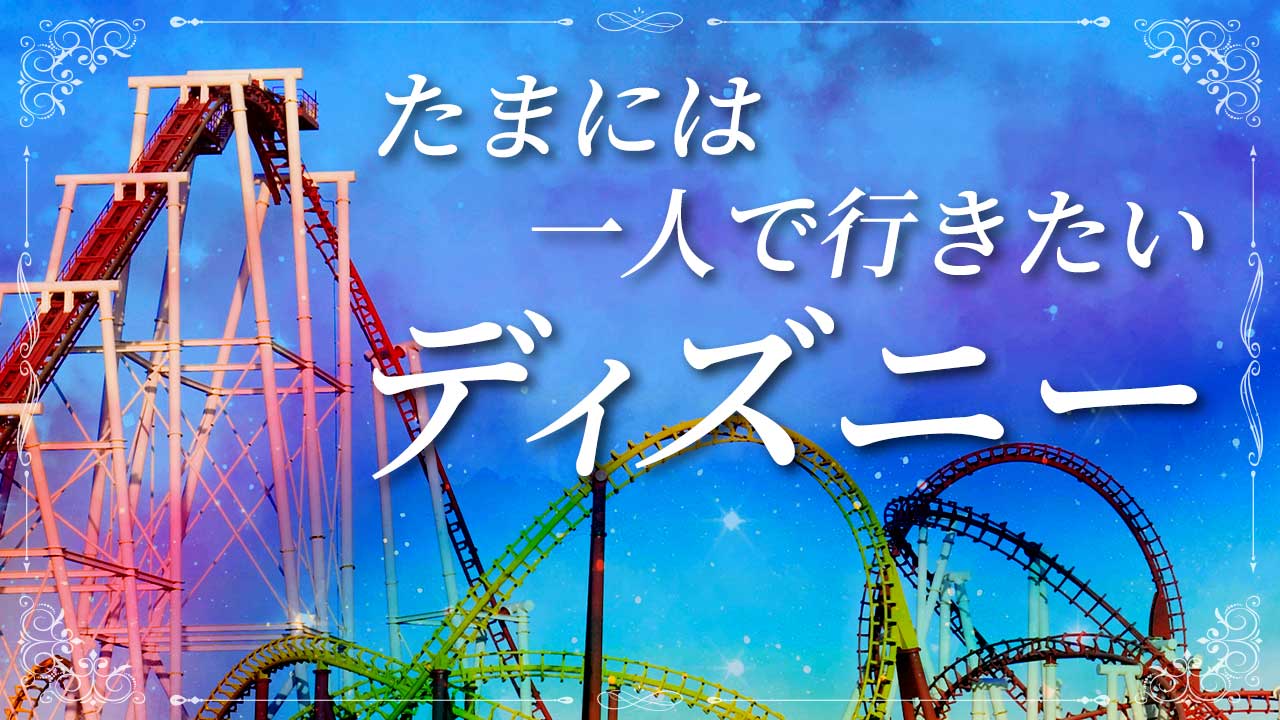 たまには
一人で行きたい
ディズニー